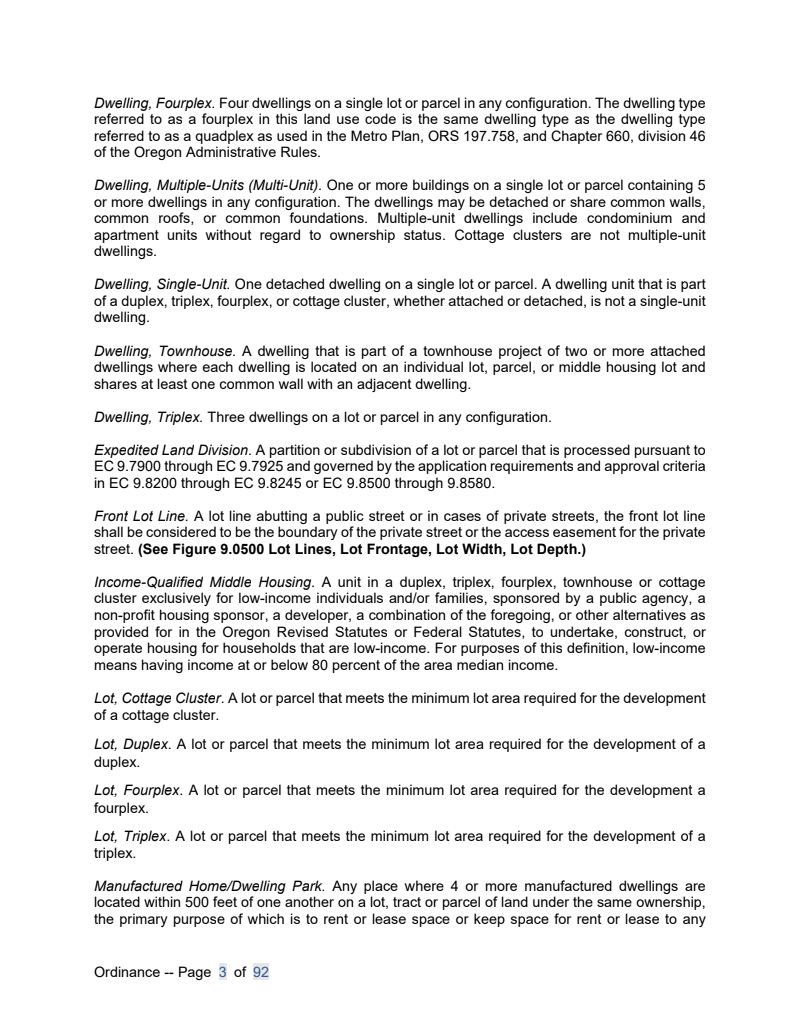 Dwelling, Fourplex. Four dwellings on a single lot or parcel in any configuration. The dwelling type referred to as a fourplex in this land use code is the same dwelling type as the dwelling type referred to as a quadplex as used in the Metro Plan, ORS 197.758, and Chapter 660, division 46 of the Oregon Administrative Rules.

Dwelling, Multiple-Units (Multi-Unit). One or more buildings on a single lot or parcel containing 5 or more dwellings in any configuration. The dwellings may be detached or share common walls, common roofs, or common foundations. Multiple-unit dwellings include condominium and apartment units without regard to ownership status. Cottage clusters are not multiple-unit dwellings.

Dwelling, Single-Unit. One detached dwelling on a single lot or parcel. A dwelling unit that is part of a duplex, triplex, fourplex, or cottage cluster, whether attached or detached, is not a single-unit dwelling.

Dwelling, Townhouse. A dwelling that is part of a townhouse project of two or more attached dwellings where each dwelling is located on an individual lot, parcel, or middle housing lot and shares at least one common wall with an adjacent dwelling.

Dwelling, Triplex. Three dwellings on a lot or parcel in any configuration.

Expedited Land Division. A partition or subdivision of a lot or parcel that is processed pursuant to EC 9.7900 through EC 9.7925 and governed by the application requirements and approval criteria in EC 9.8200 through EC 9.8245 or EC 9.8500 through 9.8580.

Front Lot Line. A lot line abutting a public street or in cases of private streets, the front lot line shall be considered to be the boundary of the private street or the access easement for the private street. (See Figure 9.0500 Lot Lines, Lot Frontage, Lot Width, Lot Depth.)

Income-Qualified Middle Housing. A unit in a duplex, triplex, fourplex, townhouse or cottage cluster exclusively for low-income individuals and/or families, sponsored by a public agency, a non-profit housing sponsor, a developer, a combination of the foregoing, or other alternatives as provided for in the Oregon Revised Statutes or Federal Statutes, to undertake, construct, or operate housing for households that are low-income. For purposes of this definition, low-income means having income at or below 80 percent of the area median income.

Lot, Cottage Cluster. A lot or parcel that meets the minimum lot area required for the development of a cottage cluster.

Lot, Duplex. A lot or parcel that meets the minimum lot area required for the development of a duplex.

Lot, Fourplex. A lot or parcel that meets the minimum lot area required for the development a fourplex.

Lot, Triplex. A lot or parcel that meets the minimum lot area required for the development of a triplex.

Manufactured Home/Dwelling Park. Any place where 4 or more manufactured dwellings are located within 500 feet of one another on a lot, tract or parcel of land under the same ownership, the primary purpose of which is to rent or lease space or keep space for rent or lease to any

Ordinance -- Page 3 of 92